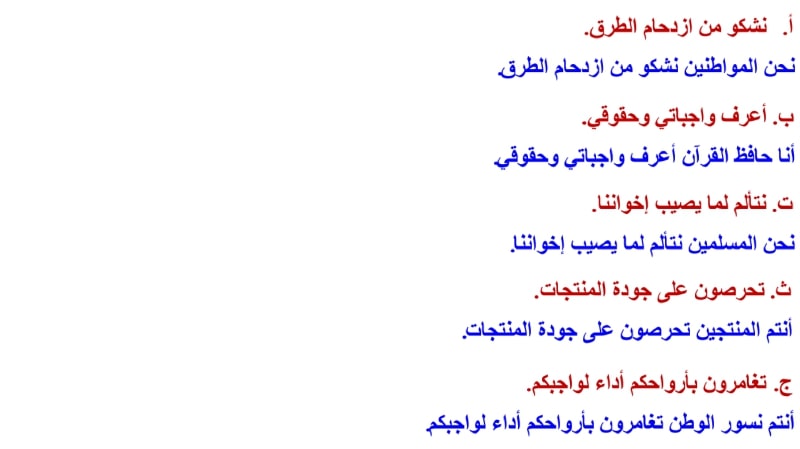 أ. نشكو من ازدحام الطرق.

نحن المواطنين نشكو من ازدحام الطرق.

ب. أعرف واجباتي وحقوقي.

أنا حافظ القرآن أعرف واجباتي وحقوقي.

ت. نتألم لما يصيب إخواننا.

نحن المسلمين نتألم لما يصيب إخواننا.

ث. تحرصون على جودة المنتجات.

أنتم المنتجين تحرصون على جودة المنتجات.

ج. تغامرون بأرواحكم أداء لواجبكم.

أنتم نسور الوطن تغامرون بأرواحكم أداء لواجبكم.